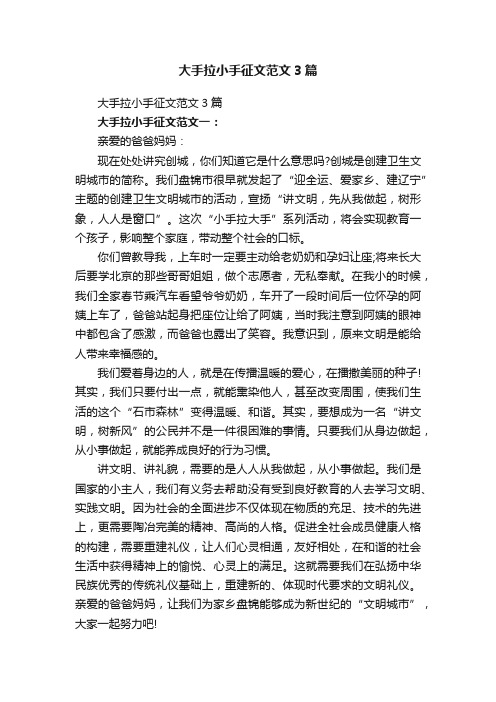 大手拉小手征文范文3篇

大手拉小手征文范文3篇

大手拉小手征文范文一：

亲爱的爸爸妈妈：

现在处处讲究创城，你们知道它是什么意思吗?创城是创建卫生文明城市的简称。我们盘锦市很早就发起了“迎全运、爱家乡、建辽宁”主题的创建卫生文明城市的活动，宣扬“讲文明，先从我做起，树形象，人人是窗口”。这次“小手拉大手”系列活动，将会实现教育一个孩子，影响整个家庭，带动整个社会的口标。

你们曾教导我，上车时一定要主动给老奶奶和孕妇让座;将来长大后要学北京的那些哥哥姐姐，做个志愿者，无私奉献。在我小的时候，我们全家春节乘汽车看望爷爷奶奶，车开了一段时间后一位怀孕的阿姨上车了，爸爸站起身把座位让给了阿姨，当时我注意到阿姨的眼神中都包含了感激，而爸爸也露出了笑容。我意识到，原来文明是能给人带来幸福感的。

我们爱着身边的人，就是在传播温暖的爱心，在播撒美丽的种子!其实，我们只要付出一点，就能熏染他人，甚至改变周围，使我们生活的这个“石市森林”变得温暖、和谐。其实，要想成为一名“讲文明，树新风”的公民并不是一件很困难的事情。只要我们从身边做起，从小事做起，就能养成良好的行为习惯。

讲文明、讲礼貌，需要的是人人从我做起，从小事做起。我们是国家的小主人，我们有义务去帮助没有受到良好教育的人去学习文明、实践文明。因为社会的全面进步不仅体现在物质的充足、技术的先进上，更需要陶冶完美的精神、高尚的人格。促进全社会成员健康人格的构建，需要重建礼仪，让人们心灵相通，友好相处，在和谐的社会生活中获得精神上的愉悦、心灵上的满足。这就需要我们在弘扬中华民族优秀的传统礼仪基础上，重建新的、体现时代要求的文明礼仪。亲爱的爸爸妈妈，让我们为家乡盘锦能够成为新世纪的“文明城市”，大家一起努力吧!